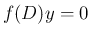 $f(D)y = 0$